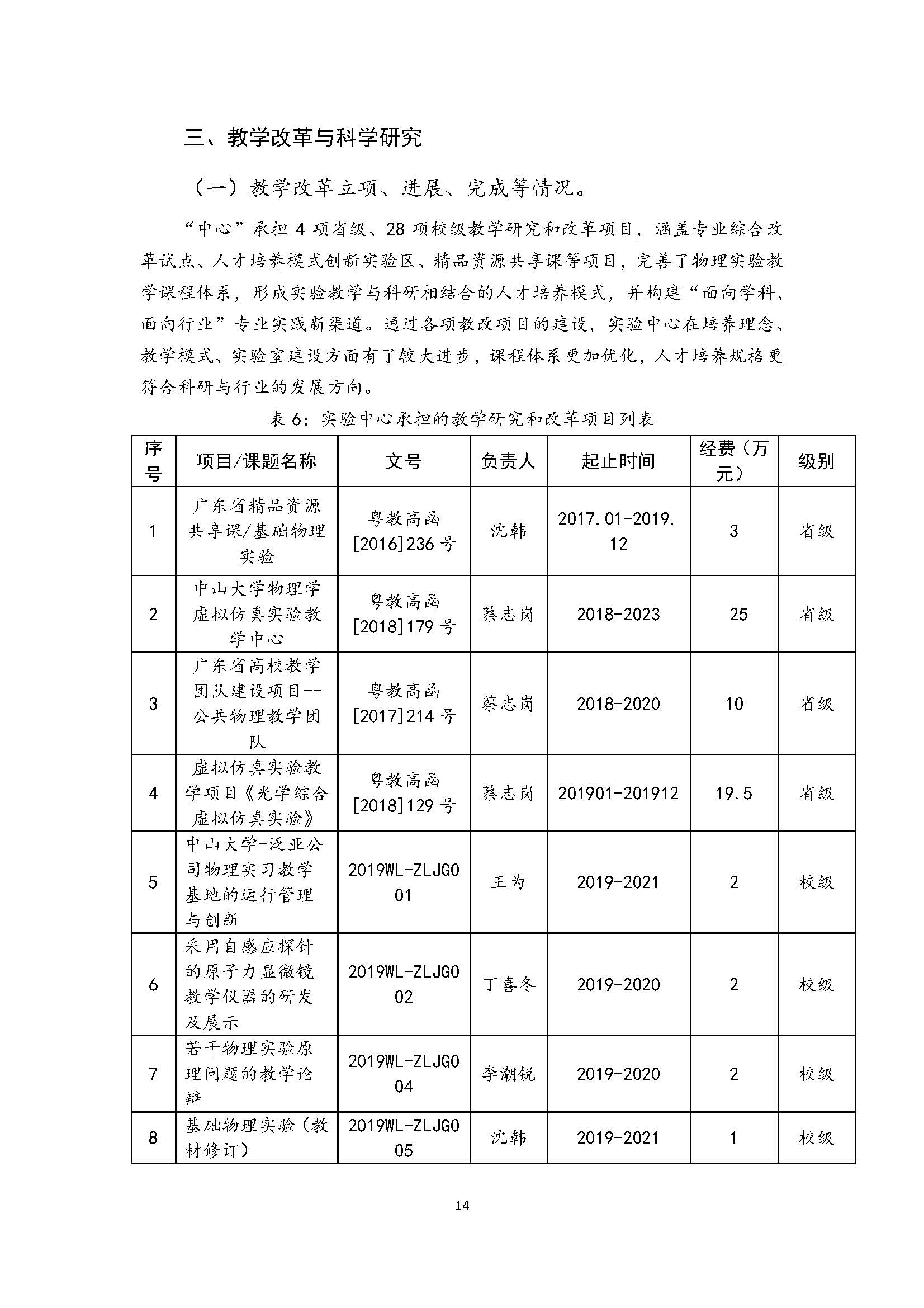 三、教学改革与科学研究

（一）教学改革立项、进展、完成等情况。

“中心”承担 4 项省级、28 项校级教学研究和改革项目，涵盖专业综合改革试点、人才培养模式创新实验区、精品资源共享课等项目，完善了物理实验教学课程体系，形成实验教学与科研相结合的人才培养模式，并构建“面向学科、面向行业”专业实践新渠道。通过各项教改项目的建设，实验中心在培养理念、教学模式、实验室建设方面有了较大进步，课程体系更加优化，人才培养规格更符合科研与行业的发展方向。

表 6：实验中心承担的教学研究和改革项目列表

| 序号 | 项目/课题名称 | 文号 | 负责人 | 起止时间 | 经费（万元） | 级别 |
|---|---|---|---|---|---|---|
| 1 | 广东省精品资源共享课/基础物理实验 | 粤教高函[2016]236 号 | 沈韩 | 2017.01-2019.12 | 3 | 省级 |
| 2 | 中山大学物理学虚拟仿真实验教学中心 | 粤教高函[2018]179 号 | 蔡志岗 | 2018-2023 | 25 | 省级 |
| 3 | 广东省高校教学团队建设项目--公共物理教学团队 | 粤教高函[2017]214 号 | 蔡志岗 | 2018-2020 | 10 | 省级 |
| 4 | 虚拟仿真实验教学项目《光学综合虚拟仿真实验》 | 粤教高函[2018]129 号 | 蔡志岗 | 201901-201912 | 19.5 | 省级 |
| 5 | 中山大学-泛亚公司物理实习教学基地的运行管理与创新 | 2019WL-ZLJG001 | 王为 | 2019-2021 | 2 | 校级 |
| 6 | 采用自感应探针的原子力显微镜教学仪器的研发及展示 | 2019WL-ZLJG002 | 丁喜冬 | 2019-2020 | 2 | 校级 |
| 7 | 若干物理实验原理问题的教学论辩 | 2019WL-ZLJG004 | 李潮锐 | 2019-2020 | 2 | 校级 |
| 8 | 基础物理实验（教材修订） | 2019WL-ZLJG005 | 沈韩 | 2019-2021 | 1 | 校级 |

14